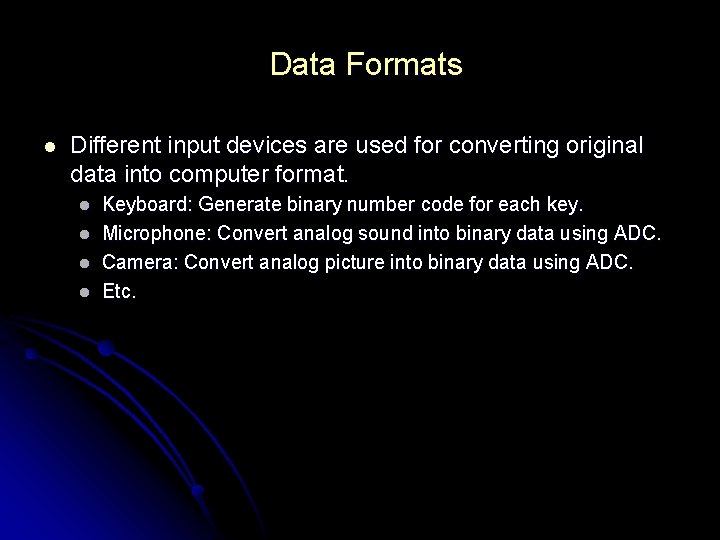 Data Formats

• Different input devices are used for converting original data into computer format.
• Keyboard: Generate binary number code for each key.
• Microphone: Convert analog sound into binary data using ADC.
• Camera: Convert analog picture into binary data using ADC.
• Etc.